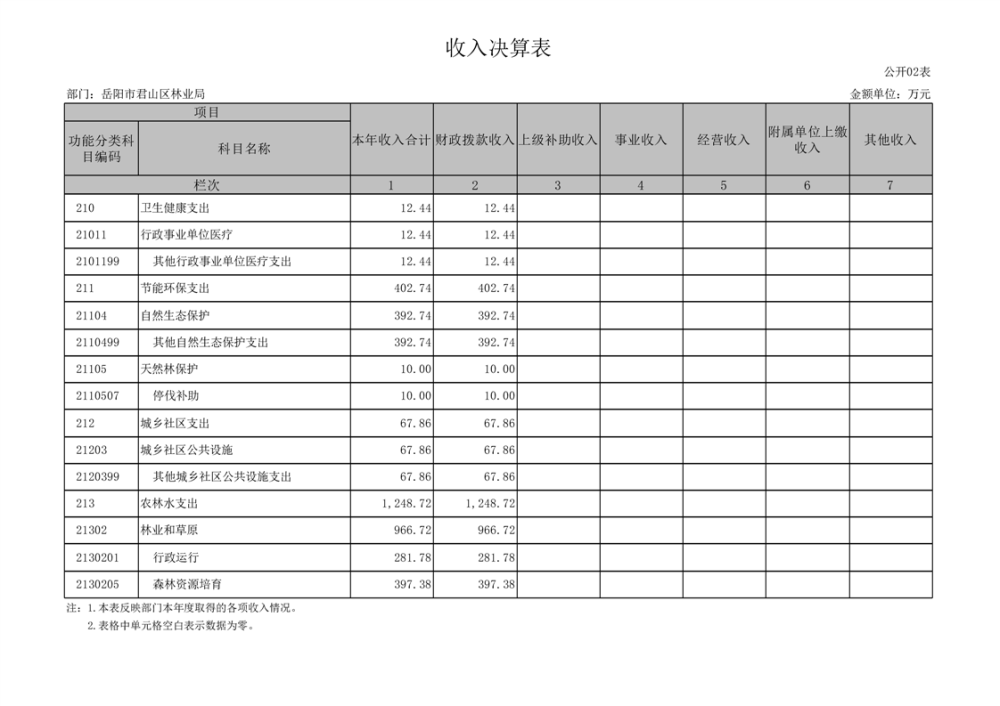 收入决算表

公开02表

部门：岳阳市君山区林业局

金额单位：万元

| 项目 |  | 本年收入合计 | 财政拨款收入 | 上级补助收入 | 事业收入 | 经营收入 | 附属单位上缴收入 | 其他收入 |
|---|---|---|---|---|---|---|---|---|
| 功能分类科目编码 | 科目名称 |  |  |  |  |  |  |  |
| 栏次 |  | 1 | 2 | 3 | 4 | 5 | 6 | 7 |
| 210 | 卫生健康支出 | 12.44 | 12.44 |  |  |  |  |  |
| 21011 | 行政事业单位医疗 | 12.44 | 12.44 |  |  |  |  |  |
| 2101199 | 其他行政事业单位医疗支出 | 12.44 | 12.44 |  |  |  |  |  |
| 211 | 节能环保支出 | 402.74 | 402.74 |  |  |  |  |  |
| 21104 | 自然生态保护 | 392.74 | 392.74 |  |  |  |  |  |
| 2110499 | 其他自然生态保护支出 | 392.74 | 392.74 |  |  |  |  |  |
| 21105 | 天然林保护 | 10.00 | 10.00 |  |  |  |  |  |
| 2110507 | 停伐补助 | 10.00 | 10.00 |  |  |  |  |  |
| 212 | 城乡社区支出 | 67.86 | 67.86 |  |  |  |  |  |
| 21203 | 城乡社区公共设施 | 67.86 | 67.86 |  |  |  |  |  |
| 2120399 | 其他城乡社区公共设施支出 | 67.86 | 67.86 |  |  |  |  |  |
| 213 | 农林水支出 | 1,248.72 | 1,248.72 |  |  |  |  |  |
| 21302 | 林业和草原 | 966.72 | 966.72 |  |  |  |  |  |
| 2130201 | 行政运行 | 281.78 | 281.78 |  |  |  |  |  |
| 2130205 | 森林资源培育 | 397.38 | 397.38 |  |  |  |  |  |

注：1.本表反映部门本年度取得的各项收入情况。

2.表格中单元格空白表示数据为零。